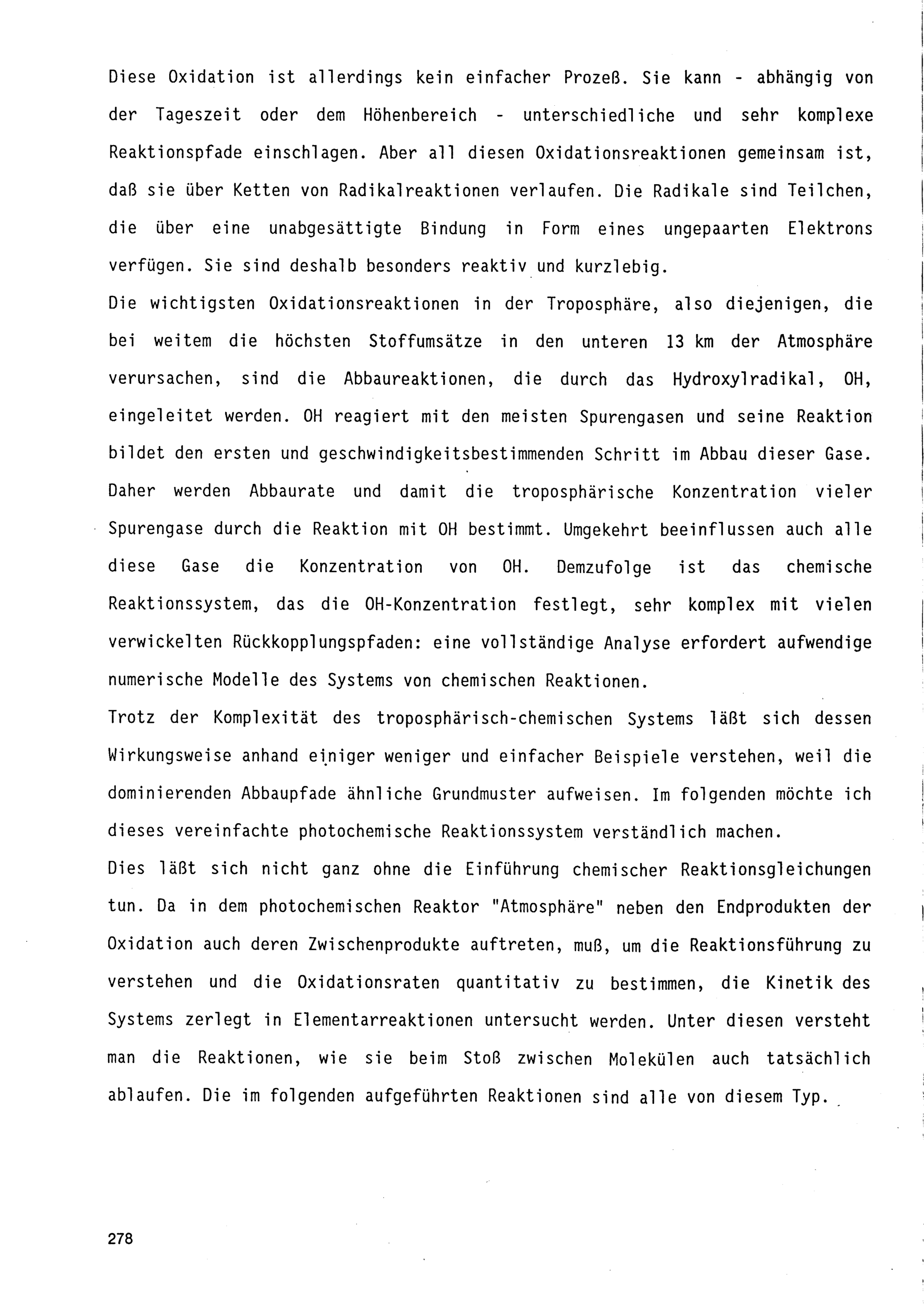 Diese Oxidation ist allerdings kein einfacher Prozeß. Sie kann - abhängig von der Tageszeit oder dem Höhenbereich - unterschiedliche und sehr komplexe Reaktionspfade einschlagen. Aber all diesen Oxidationsreaktionen gemeinsam ist, daß sie über Ketten von Radikalreaktionen verlaufen. Die Radikale sind Teilchen, die über eine unabgesättigte Bindung in Form eines ungepaarten Elektrons verfügen. Sie sind deshalb besonders reaktiv und kurzlebig.
Die wichtigsten Oxidationsreaktionen in der Troposphäre, also diejenigen, die bei weitem die höchsten Stoffumsätze in den unteren 13 km der Atmosphäre verursachen, sind die Abbaureaktionen, die durch das Hydroxylradikal, OH, eingeleitet werden. OH reagiert mit den meisten Spurengasen und seine Reaktion bildet den ersten und geschwindigkeitsbestimmenden Schritt im Abbau dieser Gase. Daher werden Abbaurate und damit die troposphärische Konzentration vieler Spurengase durch die Reaktion mit OH bestimmt. Umgekehrt beeinflussen auch alle diese Gase die Konzentration von OH. Demzufolge ist das chemische Reaktionssystem, das die OH-Konzentration festlegt, sehr komplex mit vielen verwickelten Rückkopplungspfaden: eine vollständige Analyse erfordert aufwendige numerische Modelle des Systems von chemischen Reaktionen.
Trotz der Komplexität des troposphärisch-chemischen Systems läßt sich dessen Wirkungsweise anhand einiger weniger und einfacher Beispiele verstehen, weil die dominierenden Abbaupfade ähnliche Grundmuster aufweisen. Im folgenden möchte ich dieses vereinfachte photochemische Reaktionssystem verständlich machen.
Dies läßt sich nicht ganz ohne die Einführung chemischer Reaktionsgleichungen tun. Da in dem photochemischen Reaktor "Atmosphäre" neben den Endprodukten der Oxidation auch deren Zwischenprodukte auftreten, muß, um die Reaktionsführung zu verstehen und die Oxidationsraten quantitativ zu bestimmen, die Kinetik des Systems zerlegt in Elementarreaktionen untersucht werden. Unter diesen versteht man die Reaktionen, wie sie beim Stoß zwischen Molekülen auch tatsächlich ablaufen. Die im folgenden aufgeführten Reaktionen sind alle von diesem Typ.

278